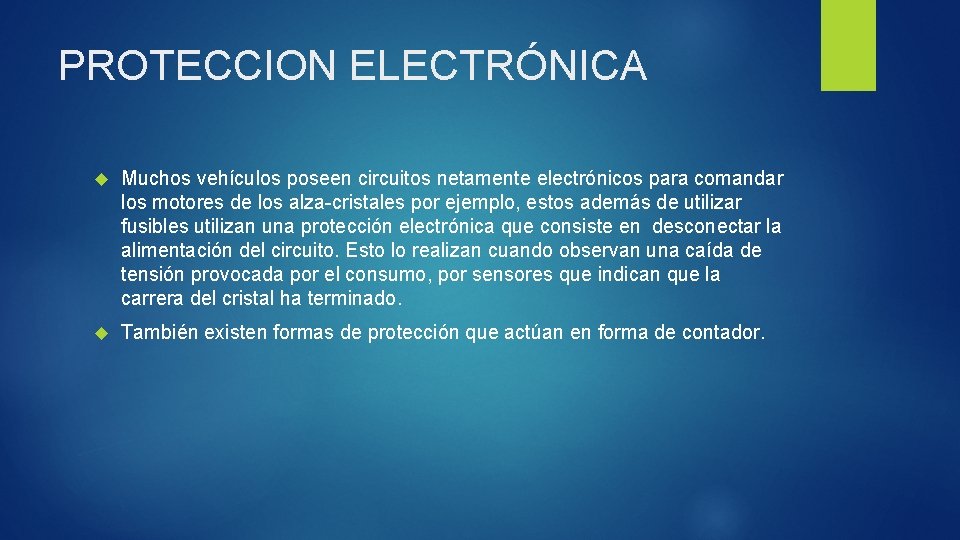 PROTECCION ELECTRÓNICA

Muchos vehículos poseen circuitos netamente electrónicos para comandar los motores de los alza-cristales por ejemplo, estos además de utilizar fusibles utilizan una protección electrónica que consiste en desconectar la alimentación del circuito. Esto lo realizan cuando observan una caída de tensión provocada por el consumo, por sensores que indican que la carrera del cristal ha terminado.

También existen formas de protección que actúan en forma de contador.